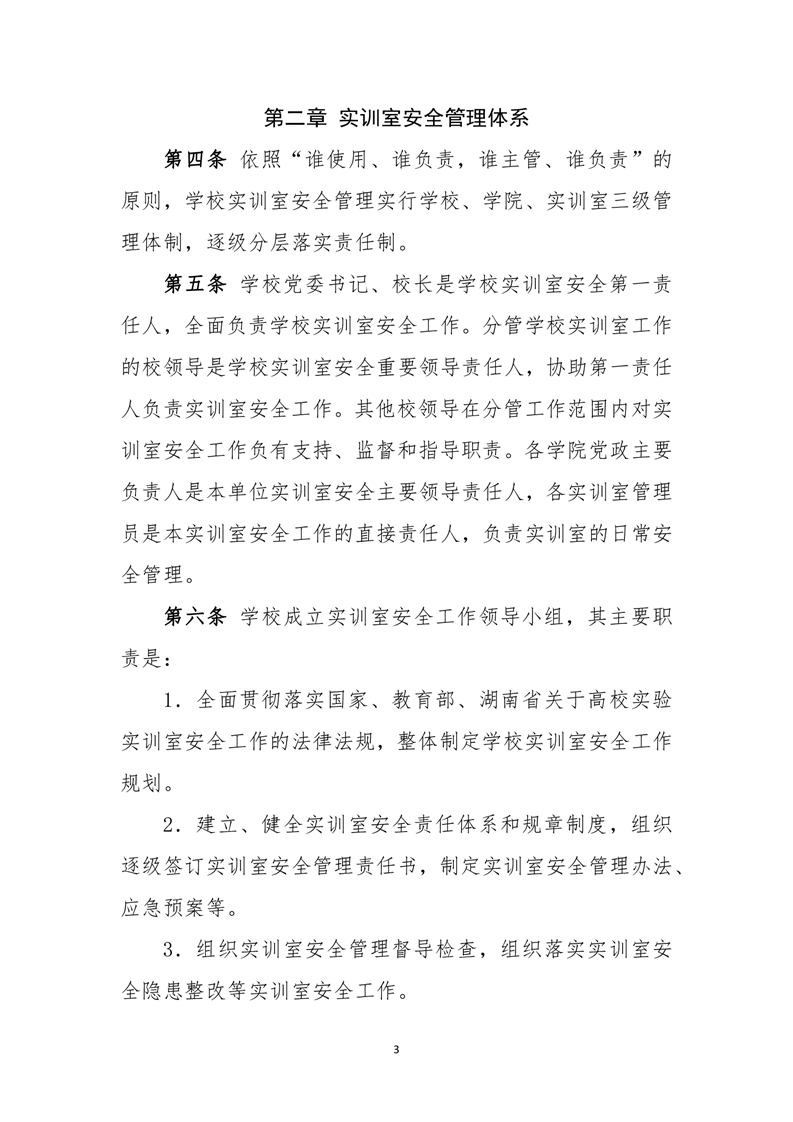 第二章 实训室安全管理体系

第四条 依照“谁使用、谁负责，谁主管、谁负责”的原则，学校实训室安全管理实行学校、学院、实训室三级管理体制，逐级分层落实责任制。

第五条 学校党委书记、校长是学校实训室安全第一责任人，全面负责学校实训室安全工作。分管学校实训室工作的校领导是学校实训室安全重要领导责任人，协助第一责任人负责实训室安全工作。其他校领导在分管工作范围内对实训室安全工作负有支持、监督和指导职责。各学院党政主要负责人是本单位实训室安全主要领导责任人，各实训室管理员是本实训室安全工作的直接责任人，负责实训室的日常安全管理。

第六条 学校成立实训室安全工作领导小组，其主要职责是：

1．全面贯彻落实国家、教育部、湖南省关于高校实验实训室安全工作的法律法规，整体制定学校实训室安全工作规划。

2．建立、健全实训室安全责任体系和规章制度，组织逐级签订实训室安全管理责任书，制定实训室安全管理办法、应急预案等。

3．组织实训室安全管理督导检查，组织落实实训室安全隐患整改等实训室安全工作。

3